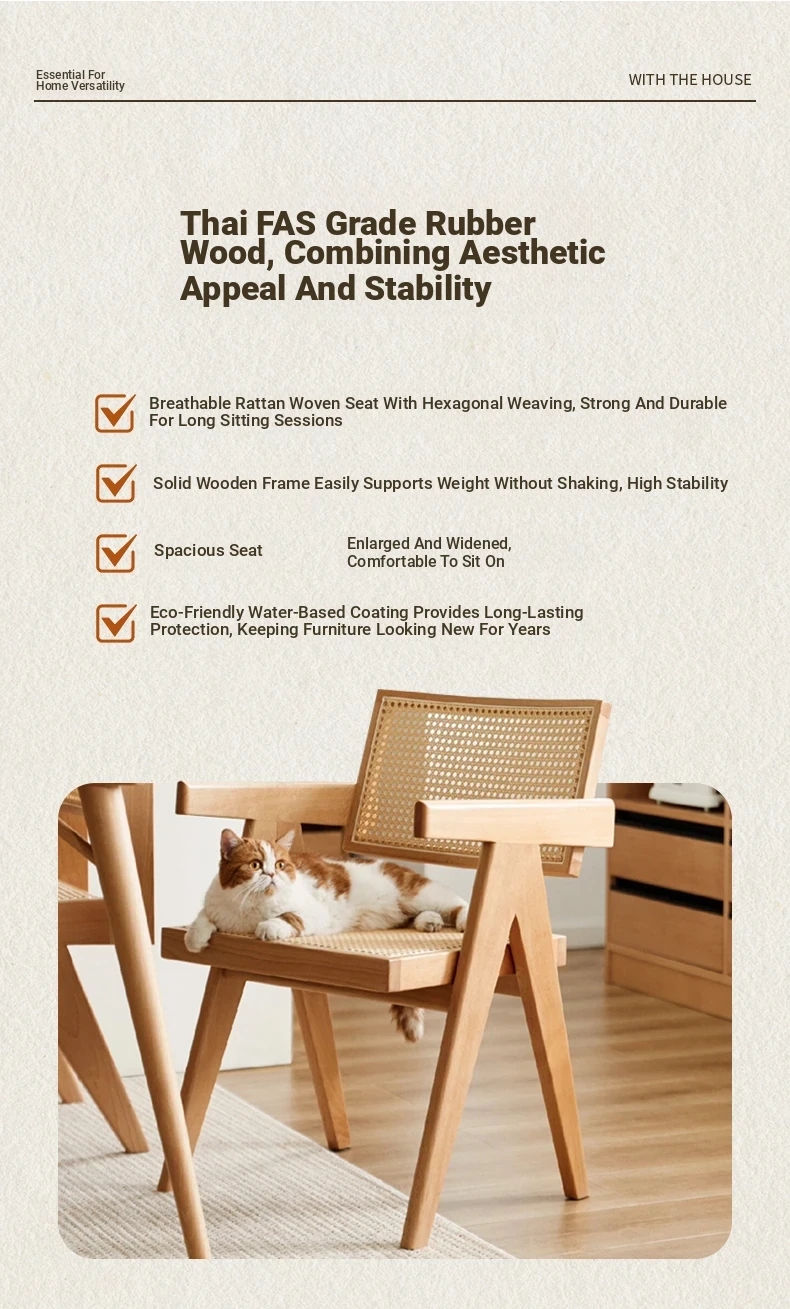 Essential For
Home Versatility

WITH THE HOUSE

Thai FAS Grade Rubber Wood, Combining Aesthetic Appeal And Stability

Breathable Rattan Woven Seat With Hexagonal Weaving, Strong And Durable For Long Sitting Sessions

Solid Wooden Frame Easily Supports Weight Without Shaking, High Stability

Spacious Seat

Enlarged And Widened, Comfortable To Sit On

Eco-Friendly Water-Based Coating Provides Long-Lasting Protection, Keeping Furniture Looking New For Years